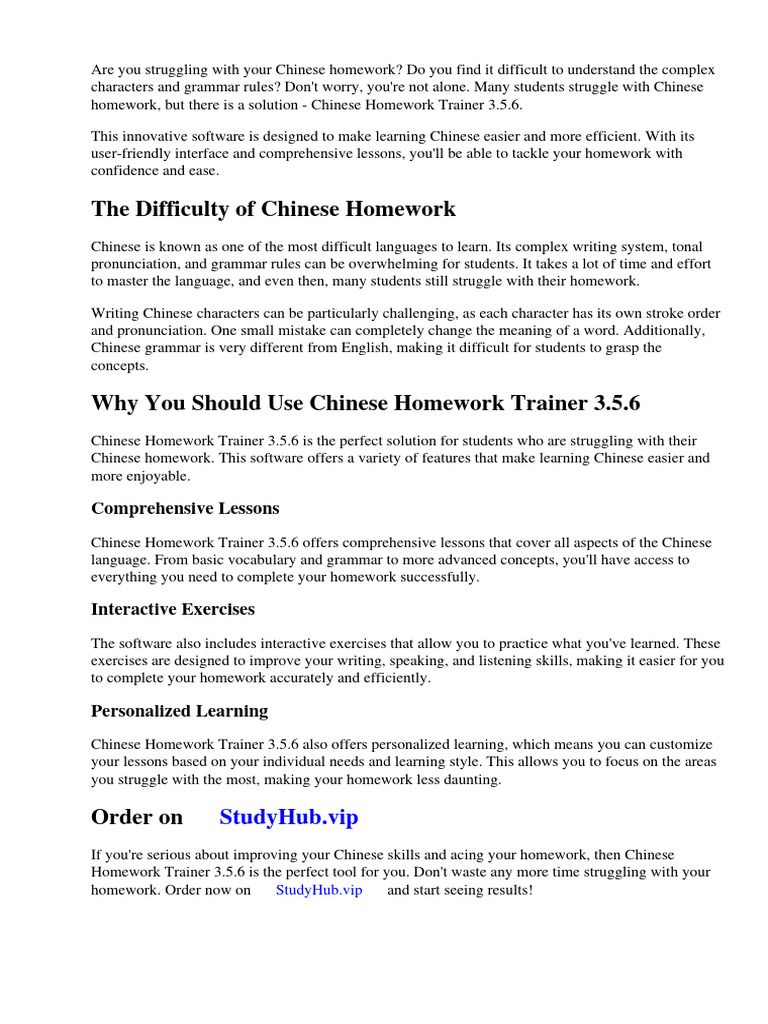 Are you struggling with your Chinese homework? Do you find it difficult to understand the complex characters and grammar rules? Don't worry, you're not alone. Many students struggle with Chinese homework, but there is a solution - Chinese Homework Trainer 3.5.6.

This innovative software is designed to make learning Chinese easier and more efficient. With its user-friendly interface and comprehensive lessons, you'll be able to tackle your homework with confidence and ease.

The Difficulty of Chinese Homework

Chinese is known as one of the most difficult languages to learn. Its complex writing system, tonal pronunciation, and grammar rules can be overwhelming for students. It takes a lot of time and effort to master the language, and even then, many students still struggle with their homework.

Writing Chinese characters can be particularly challenging, as each character has its own stroke order and pronunciation. One small mistake can completely change the meaning of a word. Additionally, Chinese grammar is very different from English, making it difficult for students to grasp the concepts.

Why You Should Use Chinese Homework Trainer 3.5.6

Chinese Homework Trainer 3.5.6 is the perfect solution for students who are struggling with their Chinese homework. This software offers a variety of features that make learning Chinese easier and more enjoyable.

Comprehensive Lessons

Chinese Homework Trainer 3.5.6 offers comprehensive lessons that cover all aspects of the Chinese language. From basic vocabulary and grammar to more advanced concepts, you'll have access to everything you need to complete your homework successfully.

Interactive Exercises

The software also includes interactive exercises that allow you to practice what you've learned. These exercises are designed to improve your writing, speaking, and listening skills, making it easier for you to complete your homework accurately and efficiently.

Personalized Learning

Chinese Homework Trainer 3.5.6 also offers personalized learning, which means you can customize your lessons based on your individual needs and learning style. This allows you to focus on the areas you struggle with the most, making your homework less daunting.

Order on StudyHub.vip

If you're serious about improving your Chinese skills and acing your homework, then Chinese Homework Trainer 3.5.6 is the perfect tool for you. Don't waste any more time struggling with your homework. Order now on StudyHub.vip and start seeing results!